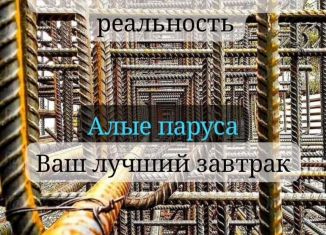 реальность

Алые паруса

Ваш лучший завтрак